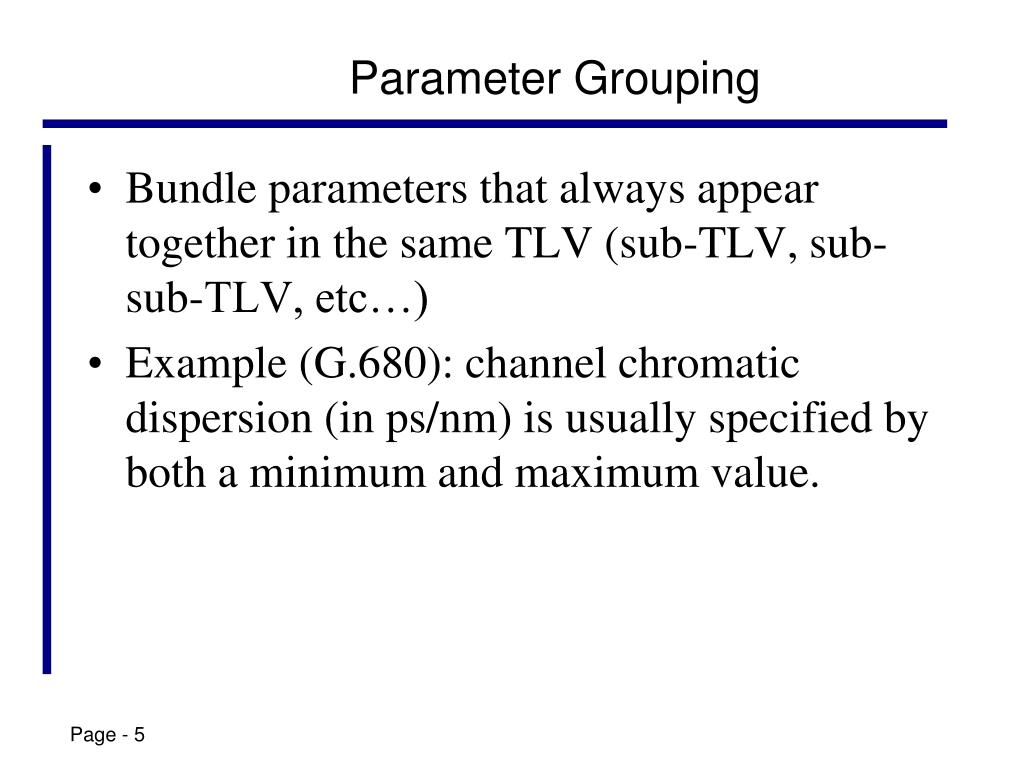 Parameter Grouping

• Bundle parameters that always appear together in the same TLV (sub-TLV, sub-sub-TLV, etc…)

• Example (G.680): channel chromatic dispersion (in ps/nm) is usually specified by both a minimum and maximum value.

Page - 5